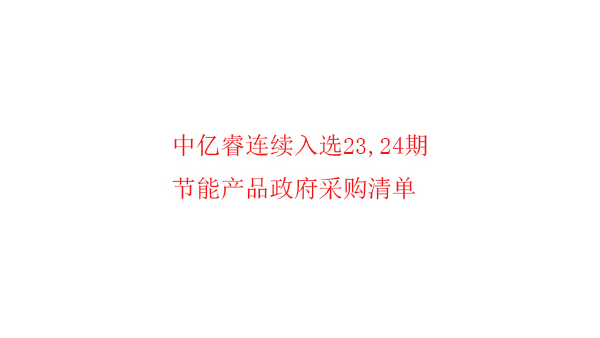 中亿睿连续入选23,24期
节能产品政府采购清单